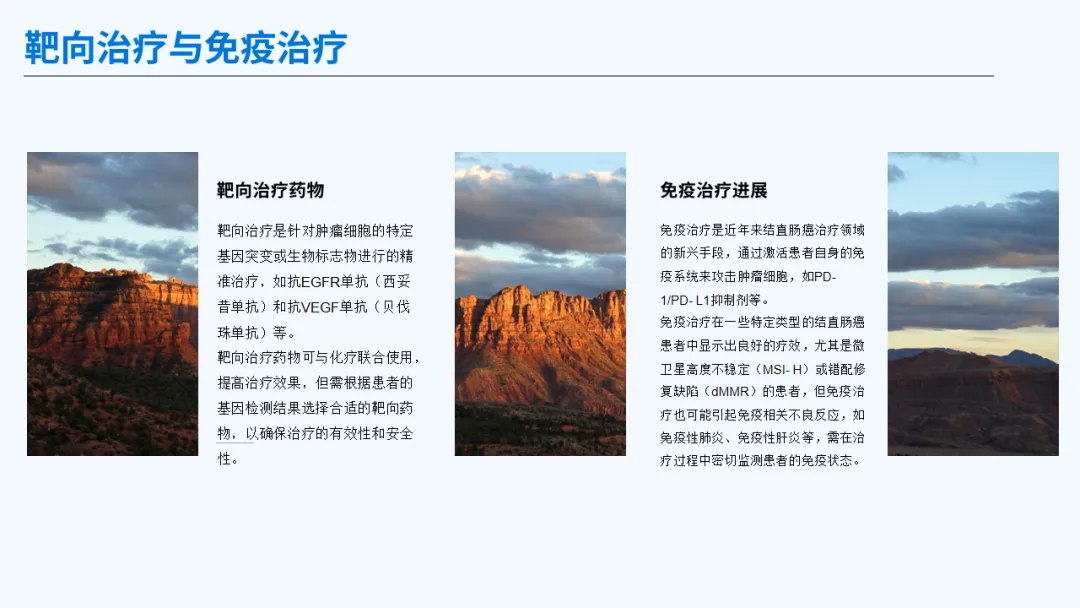 靶向治疗与免疫治疗

靶向治疗药物

靶向治疗是针对肿瘤细胞的特定基因突变或生物标志物进行的精准治疗，如抗EGFR单抗（西妥昔单抗）和抗VEGF单抗（贝伐珠单抗）等。

靶向治疗药物可与化疗联合使用，提高治疗效果，但需根据患者的基因检测结果选择合适的靶向药物，以确保治疗的有效性和安全性。

免疫治疗进展

免疫治疗是近年来结直肠癌治疗领域的新兴手段，通过激活患者自身的免疫系统来攻击肿瘤细胞，如PD-1/PD-L1抑制剂等。

免疫治疗在一些特定类型的结直肠癌患者中显示出良好的疗效，尤其是微卫星高度不稳定（MSI-H）或错配修复缺陷（dMMR）的患者，但免疫治疗也可能引起免疫相关不良反应，如免疫性肺炎、免疫性肝炎等，需在治疗过程中密切监测患者的免疫状态。